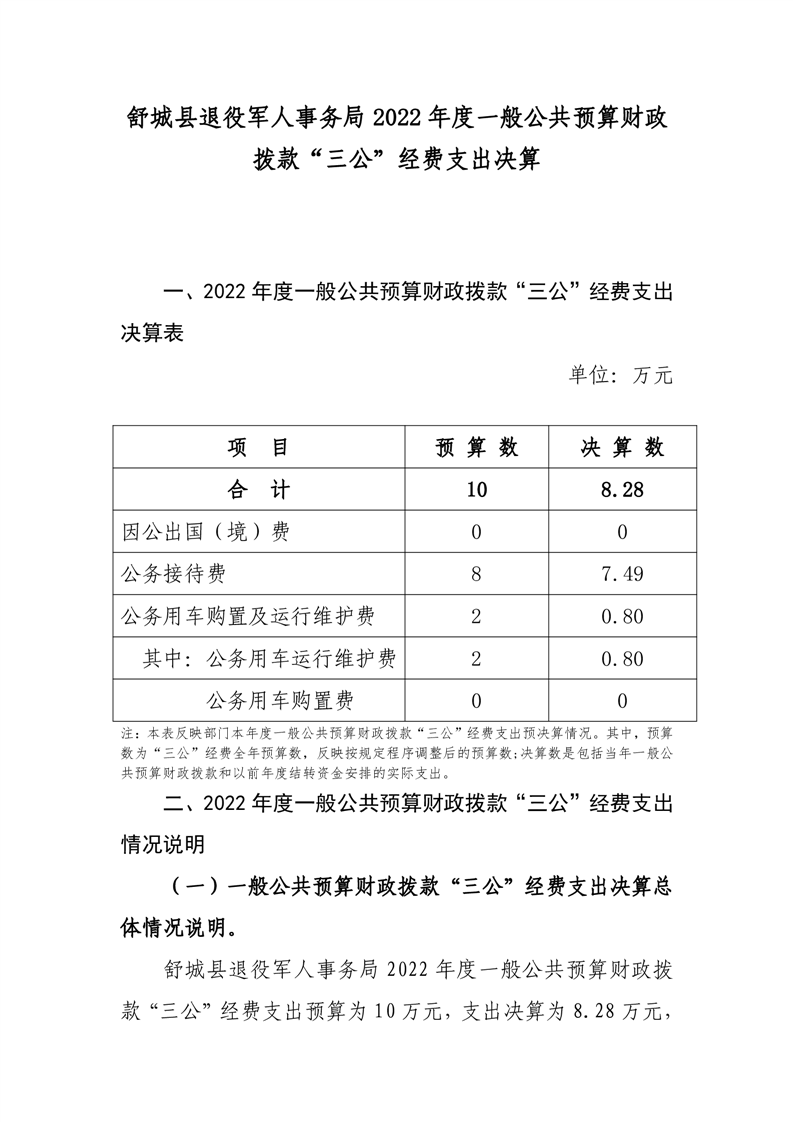 舒城县退役军人事务局 2022 年度一般公共预算财政拨款“三公”经费支出决算

一、2022 年度一般公共预算财政拨款“三公”经费支出决算表

单位：万元

| 项　目 | 预 算 数 | 决 算 数 |
|---|---|---|
| 合　计 | 10 | 8.28 |
| 因公出国（境）费 | 0 | 0 |
| 公务接待费 | 8 | 7.49 |
| 公务用车购置及运行维护费 | 2 | 0.80 |
| 其中：公务用车运行维护费 | 2 | 0.80 |
| 公务用车购置费 | 0 | 0 |

注：本表反映部门本年度一般公共预算财政拨款“三公”经费支出预决算情况。其中，预算数为“三公”经费全年预算数，反映按规定程序调整后的预算数；决算数是包括当年一般公共预算财政拨款和以前年度结转资金安排的实际支出。

二、2022 年度一般公共预算财政拨款“三公”经费支出情况说明

（一）一般公共预算财政拨款“三公”经费支出决算总体情况说明。

舒城县退役军人事务局 2022 年度一般公共预算财政拨款“三公”经费支出预算为 10 万元，支出决算为 8.28 万元，